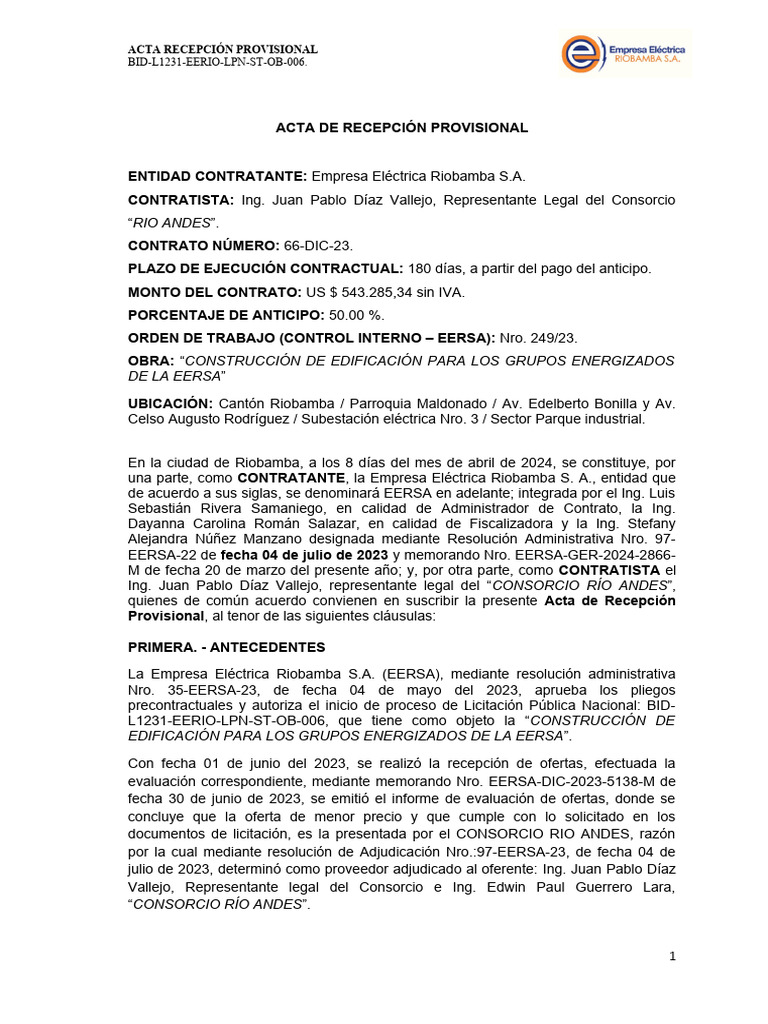 ACTA RECEPCIÓN PROVISIONAL
BID-L1231-EERIO-LPN-ST-OB-006.

Empresa Eléctrica
RIOBAMBA S.A.

ACTA DE RECEPCIÓN PROVISIONAL

ENTIDAD CONTRATANTE: Empresa Eléctrica Riobamba S.A.

CONTRATISTA: Ing. Juan Pablo Díaz Vallejo, Representante Legal del Consorcio "RIO ANDES".

CONTRATO NÚMERO: 66-DIC-23.

PLAZO DE EJECUCIÓN CONTRACTUAL: 180 días, a partir del pago del anticipo.

MONTO DEL CONTRATO: US $ 543.285,34 sin IVA.

PORCENTAJE DE ANTICIPO: 50.00 %.

ORDEN DE TRABAJO (CONTROL INTERNO – EERSA): Nro. 249/23.

OBRA: "CONSTRUCCIÓN DE EDIFICACIÓN PARA LOS GRUPOS ENERGIZADOS DE LA EERSA"

UBICACIÓN: Cantón Riobamba / Parroquia Maldonado / Av. Edelberto Bonilla y Av. Celso Augusto Rodríguez / Subestación eléctrica Nro. 3 / Sector Parque industrial.

En la ciudad de Riobamba, a los 8 días del mes de abril de 2024, se constituye, por una parte, como CONTRATANTE, la Empresa Eléctrica Riobamba S. A., entidad que de acuerdo a sus siglas, se denominará EERSA en adelante; integrada por el Ing. Luis Sebastián Rivera Samaniego, en calidad de Administrador de Contrato, la Ing. Dayanna Carolina Román Salazar, en calidad de Fiscalizadora y la Ing. Stefany Alejandra Núñez Manzano designada mediante Resolución Administrativa Nro. 97-EERSA-22 de fecha 04 de julio de 2023 y memorando Nro. EERSA-GER-2024-2866-M de fecha 20 de marzo del presente año; y, por otra parte, como CONTRATISTA el Ing. Juan Pablo Díaz Vallejo, representante legal del "CONSORCIO RÍO ANDES", quienes de común acuerdo convienen en suscribir la presente Acta de Recepción Provisional, al tenor de las siguientes cláusulas:

PRIMERA. - ANTECEDENTES

La Empresa Eléctrica Riobamba S.A. (EERSA), mediante resolución administrativa Nro. 35-EERSA-23, de fecha 04 de mayo del 2023, aprueba los pliegos precontractuales y autoriza el inicio de proceso de Licitación Pública Nacional: BID-L1231-EERIO-LPN-ST-OB-006, que tiene como objeto la "CONSTRUCCIÓN DE EDIFICACIÓN PARA LOS GRUPOS ENERGIZADOS DE LA EERSA".

Con fecha 01 de junio del 2023, se realizó la recepción de ofertas, efectuada la evaluación correspondiente, mediante memorando Nro. EERSA-DIC-2023-5138-M de fecha 30 de junio de 2023, se emitió el informe de evaluación de ofertas, donde se concluye que la oferta de menor precio y que cumple con lo solicitado en los documentos de licitación, es la presentada por el CONSORCIO RIO ANDES, razón por la cual mediante resolución de Adjudicación Nro.:97-EERSA-23, de fecha 04 de julio de 2023, determinó como proveedor adjudicado al oferente: Ing. Juan Pablo Díaz Vallejo, Representante legal del Consorcio e Ing. Edwin Paul Guerrero Lara, "CONSORCIO RÍO ANDES".

1